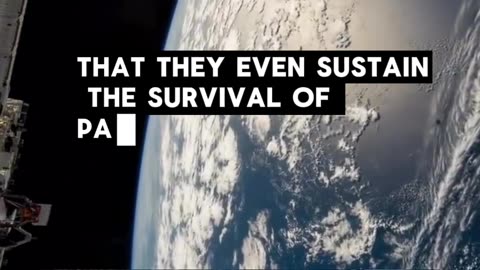 THAT THEY EVEN SUSTAIN THE SURVIVAL OF PA